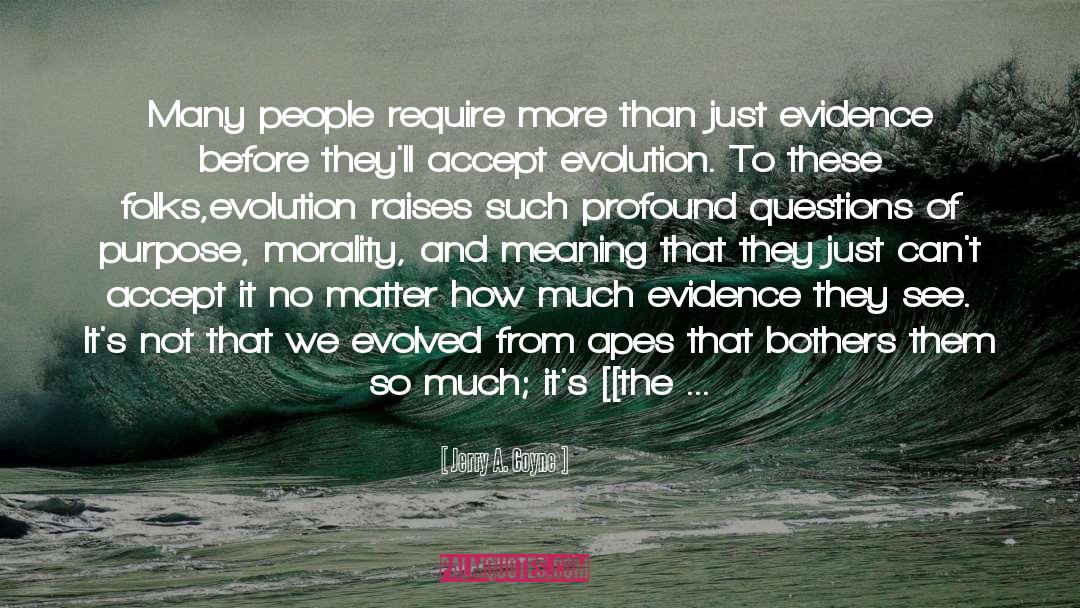 Many people require more than just evidence before they'll accept evolution. To these folks,evolution raises such profound questions of purpose, morality, and meaning that they just can't accept it no matter how much evidence they see. It's not that we evolved from apes that bothers them so much; it's [[the ...

[ Jerry A. Coyne ]

PALMQUOTES.COM